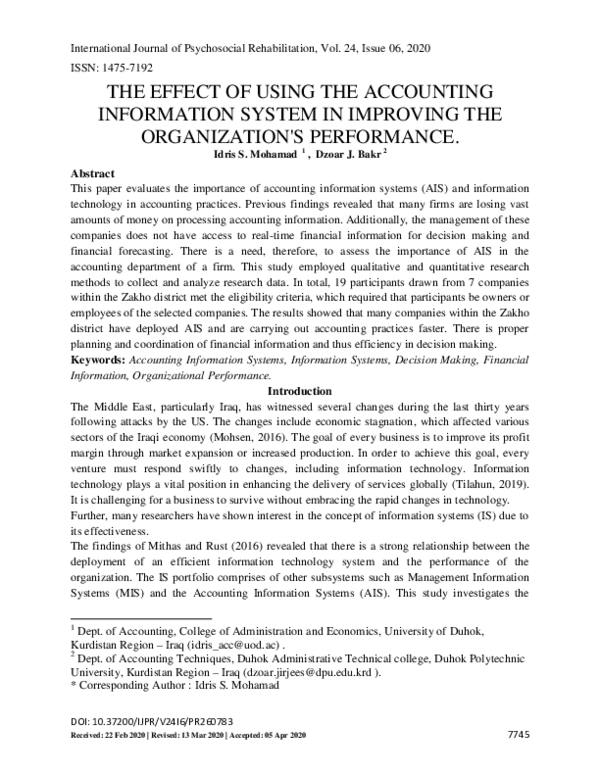 International Journal of Psychosocial Rehabilitation, Vol. 24, Issue 06, 2020
ISSN: 1475-7192

THE EFFECT OF USING THE ACCOUNTING INFORMATION SYSTEM IN IMPROVING THE ORGANIZATION'S PERFORMANCE.

Idris S. Mohamad $^{1}$ , Dzoar J. Bakr $^{2}$

Abstract

This paper evaluates the importance of accounting information systems (AIS) and information technology in accounting practices. Previous findings revealed that many firms are losing vast amounts of money on processing accounting information. Additionally, the management of these companies does not have access to real-time financial information for decision making and financial forecasting. There is a need, therefore, to assess the importance of AIS in the accounting department of a firm. This study employed qualitative and quantitative research methods to collect and analyze research data. In total, 19 participants drawn from 7 companies within the Zakho district met the eligibility criteria, which required that participants be owners or employees of the selected companies. The results showed that many companies within the Zakho district have deployed AIS and are carrying out accounting practices faster. There is proper planning and coordination of financial information and thus efficiency in decision making.

Keywords: Accounting Information Systems, Information Systems, Decision Making, Financial Information, Organizational Performance.

Introduction

The Middle East, particularly Iraq, has witnessed several changes during the last thirty years following attacks by the US. The changes include economic stagnation, which affected various sectors of the Iraqi economy (Mohsen, 2016). The goal of every business is to improve its profit margin through market expansion or increased production. In order to achieve this goal, every venture must respond swiftly to changes, including information technology. Information technology plays a vital position in enhancing the delivery of services globally (Tilahun, 2019). It is challenging for a business to survive without embracing the rapid changes in technology.

Further, many researchers have shown interest in the concept of information systems (IS) due to its effectiveness.

The findings of Mithas and Rust (2016) revealed that there is a strong relationship between the deployment of an efficient information technology system and the performance of the organization. The IS portfolio comprises of other subsystems such as Management Information Systems (MIS) and the Accounting Information Systems (AIS). This study investigates the

$^{1}$ Dept. of Accounting, College of Administration and Economics, University of Duhok, Kurdistan Region – Iraq (idris_acc@uod.ac) .
$^{2}$ Dept. of Accounting Techniques, Duhok Administrative Technical college, Duhok Polytechnic University, Kurdistan Region – Iraq (dzoar.jirjees@dpu.edu.krd ).
* Corresponding Author : Idris S. Mohamad

DOI: 10.37200/IJPR/V24I6/PR260783
Received: 22 Feb 2020 | Revised: 13 Mar 2020 | Accepted: 05 Apr 2020
7745